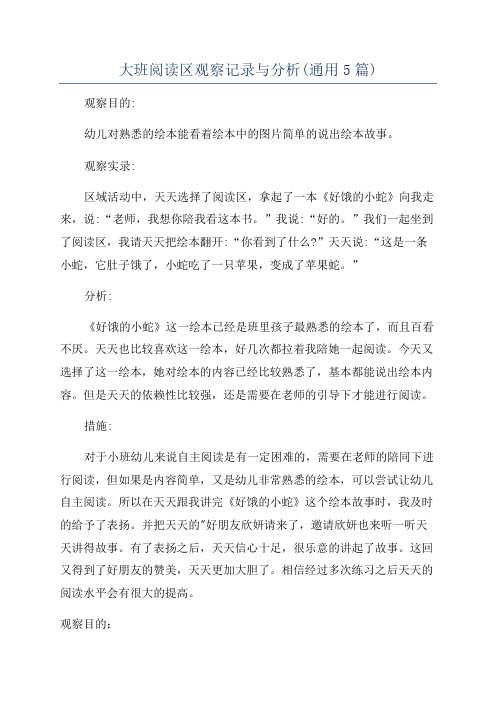 大班阅读区观察记录与分析(通用5篇)

观察目的:

幼儿对熟悉的绘本能看着绘本中的图片简单的说出绘本故事。

观察实录:

区域活动中，天天选择了阅读区，拿起了一本《好饿的小蛇》向我走来，说:“老师，我想你陪我看这本书。”我说:“好的。”我们一起坐到了阅读区，我请天天把绘本翻开:“你看到了什么?”天天说:“这是一条小蛇，它肚子饿了，小蛇吃了一只苹果，变成了苹果蛇。”

分析:

《好饿的小蛇》这一绘本已经是班里孩子最熟悉的绘本了，而且百看不厌。天天也比较喜欢这一绘本，好几次都拉着我陪她一起阅读。今天又选择了这一绘本，她对绘本的内容已经比较熟悉了，基本都能说出绘本内容。但是天天的依赖性比较强，还是需要在老师的引导下才能进行阅读。

措施:

对于小班幼儿来说自主阅读是有一定困难的，需要在老师的陪同下进行阅读，但如果是内容简单，又是幼儿非常熟悉的绘本，可以尝试让幼儿自主阅读。所以在天天跟我讲完《好饿的小蛇》这个绘本故事时，我及时的给予了表扬。并把天天的"好朋友欣妍请来了，邀请欣妍也来听一听天天讲得故事。有了表扬之后，天天信心十足，很乐意的讲起了故事。这回又得到了好朋友的赞美，天天更加大胆了。相信经过多次练习之后天天的阅读水平会有很大的提高。

观察目的: